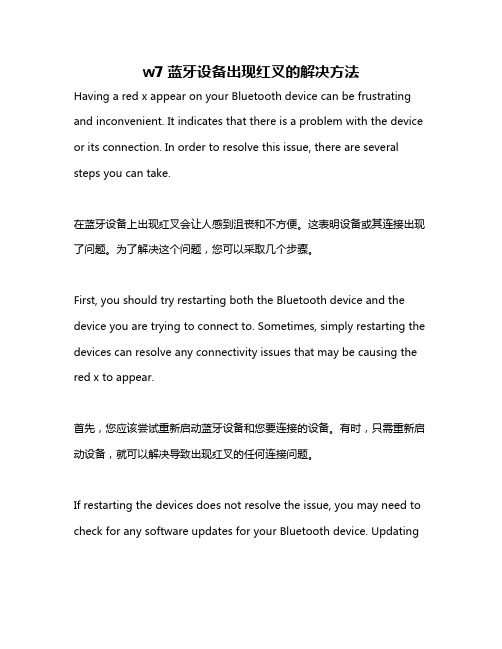 w7 蓝牙设备出现红叉的解决方法

Having a red x appear on your Bluetooth device can be frustrating and inconvenient. It indicates that there is a problem with the device or its connection. In order to resolve this issue, there are several steps you can take.

在蓝牙设备上出现红叉会让人感到沮丧和不方便。这表明设备或其连接出现了问题。为了解决这个问题，您可以采取几个步骤。

First, you should try restarting both the Bluetooth device and the device you are trying to connect to. Sometimes, simply restarting the devices can resolve any connectivity issues that may be causing the red x to appear.

首先，您应该尝试重新启动蓝牙设备和您要连接的设备。有时，只需重新启动设备，就可以解决导致出现红叉的任何连接问题。

If restarting the devices does not resolve the issue, you may need to check for any software updates for your Bluetooth device. Updating